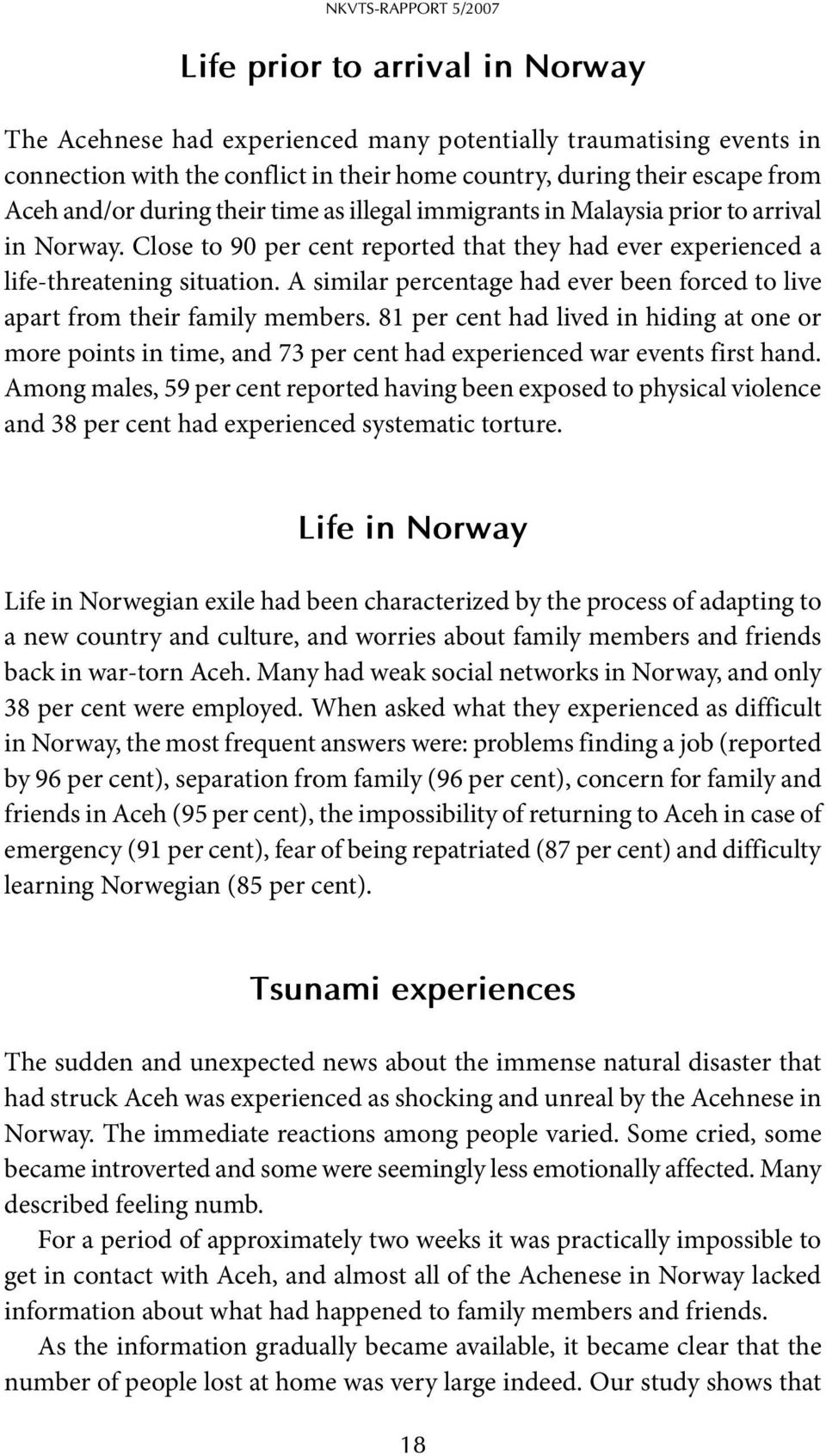 NKVTS-RAPPORT 5/2007

Life prior to arrival in Norway

The Acehnese had experienced many potentially traumatising events in connection with the conflict in their home country, during their escape from Aceh and/or during their time as illegal immigrants in Malaysia prior to arrival in Norway. Close to 90 per cent reported that they had ever experienced a life-threatening situation. A similar percentage had ever been forced to live apart from their family members. 81 per cent had lived in hiding at one or more points in time, and 73 per cent had experienced war events first hand. Among males, 59 per cent reported having been exposed to physical violence and 38 per cent had experienced systematic torture.

Life in Norway

Life in Norwegian exile had been characterized by the process of adapting to a new country and culture, and worries about family members and friends back in war-torn Aceh. Many had weak social networks in Norway, and only 38 per cent were employed. When asked what they experienced as difficult in Norway, the most frequent answers were: problems finding a job (reported by 96 per cent), separation from family (96 per cent), concern for family and friends in Aceh (95 per cent), the impossibility of returning to Aceh in case of emergency (91 per cent), fear of being repatriated (87 per cent) and difficulty learning Norwegian (85 per cent).

Tsunami experiences

The sudden and unexpected news about the immense natural disaster that had struck Aceh was experienced as shocking and unreal by the Acehnese in Norway. The immediate reactions among people varied. Some cried, some became introverted and some were seemingly less emotionally affected. Many described feeling numb.

For a period of approximately two weeks it was practically impossible to get in contact with Aceh, and almost all of the Achenese in Norway lacked information about what had happened to family members and friends.

As the information gradually became available, it became clear that the number of people lost at home was very large indeed. Our study shows that

18